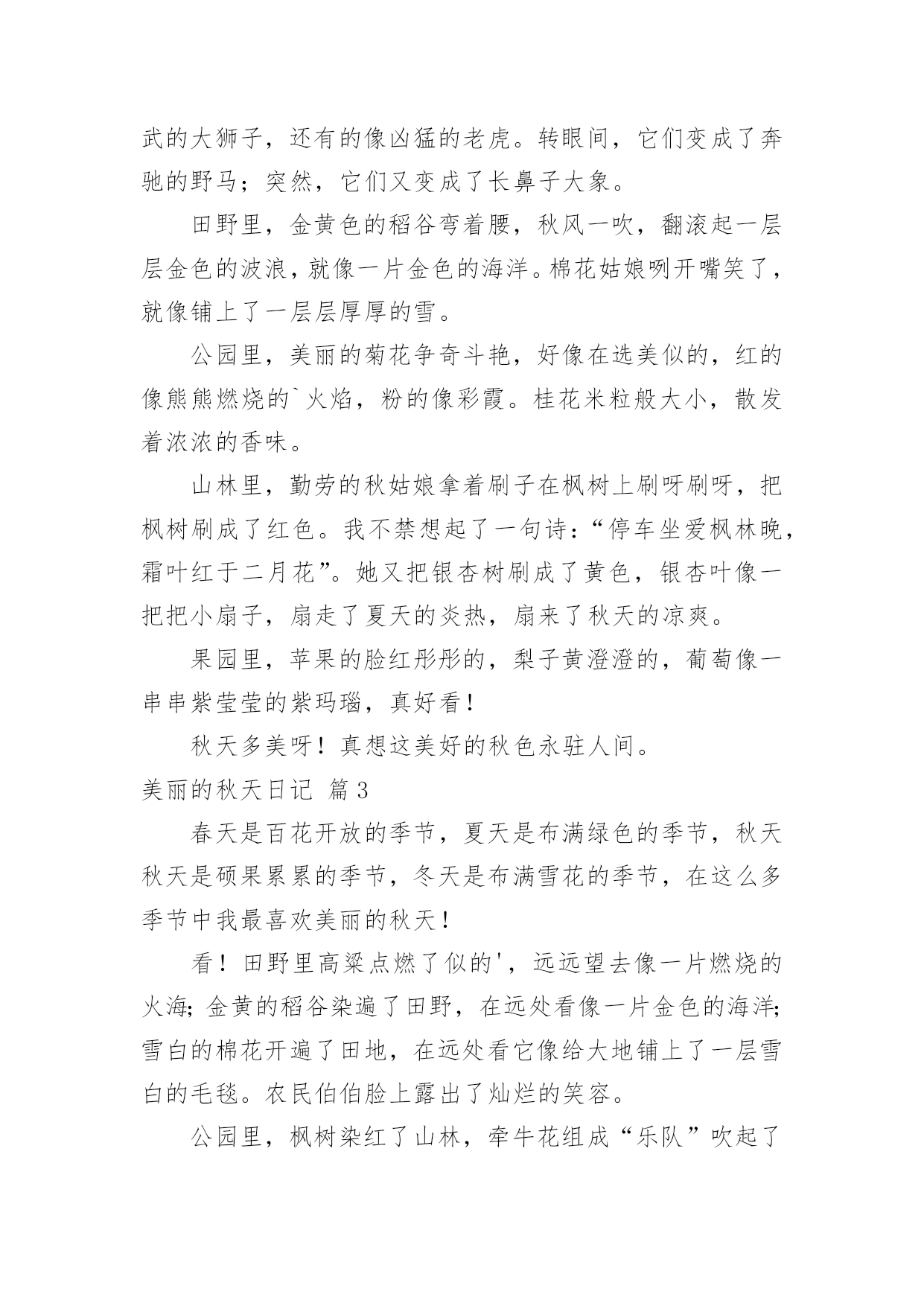 武的大狮子，还有的像凶猛的老虎。转眼间，它们变成了奔驰的野马；突然，它们又变成了长鼻子大象。

田野里，金黄色的稻谷弯着腰，秋风一吹，翻滚起一层层金色的波浪，就像一片金色的海洋。棉花姑娘咧开嘴笑了，就像铺上了一层层厚厚的雪。

公园里，美丽的菊花争奇斗艳，好像在选美似的，红的像熊熊燃烧的`火焰，粉的像彩霞。桂花米粒般大小，散发着浓浓的香味。

山林里，勤劳的秋姑娘拿着刷子在枫树上刷呀刷呀，把枫树刷成了红色。我不禁想起了一句诗：“停车坐爱枫林晚，霜叶红于二月花”。她又把银杏树刷成了黄色，银杏叶像一把把小扇子，扇走了夏天的炎热，扇来了秋天的凉爽。

果园里，苹果的脸红彤彤的，梨子黄澄澄的，葡萄像一串串紫莹莹的紫玛瑙，真好看！

秋天多美呀！真想这美好的秋色永驻人间。

美丽的秋天日记 篇3

春天是百花开放的季节，夏天是布满绿色的季节，秋天秋天是硕果累累的季节，冬天是布满雪花的季节，在这么多季节中我最喜欢美丽的秋天！

看！田野里高粱点燃了似的'，远远望去像一片燃烧的火海；金黄的稻谷染遍了田野，在远处看像一片金色的海洋；雪白的棉花开遍了田地，在远处看它像给大地铺上了一层雪白的毛毯。农民伯伯脸上露出了灿烂的笑容。

公园里，枫树染红了山林，牵牛花组成“乐队”吹起了